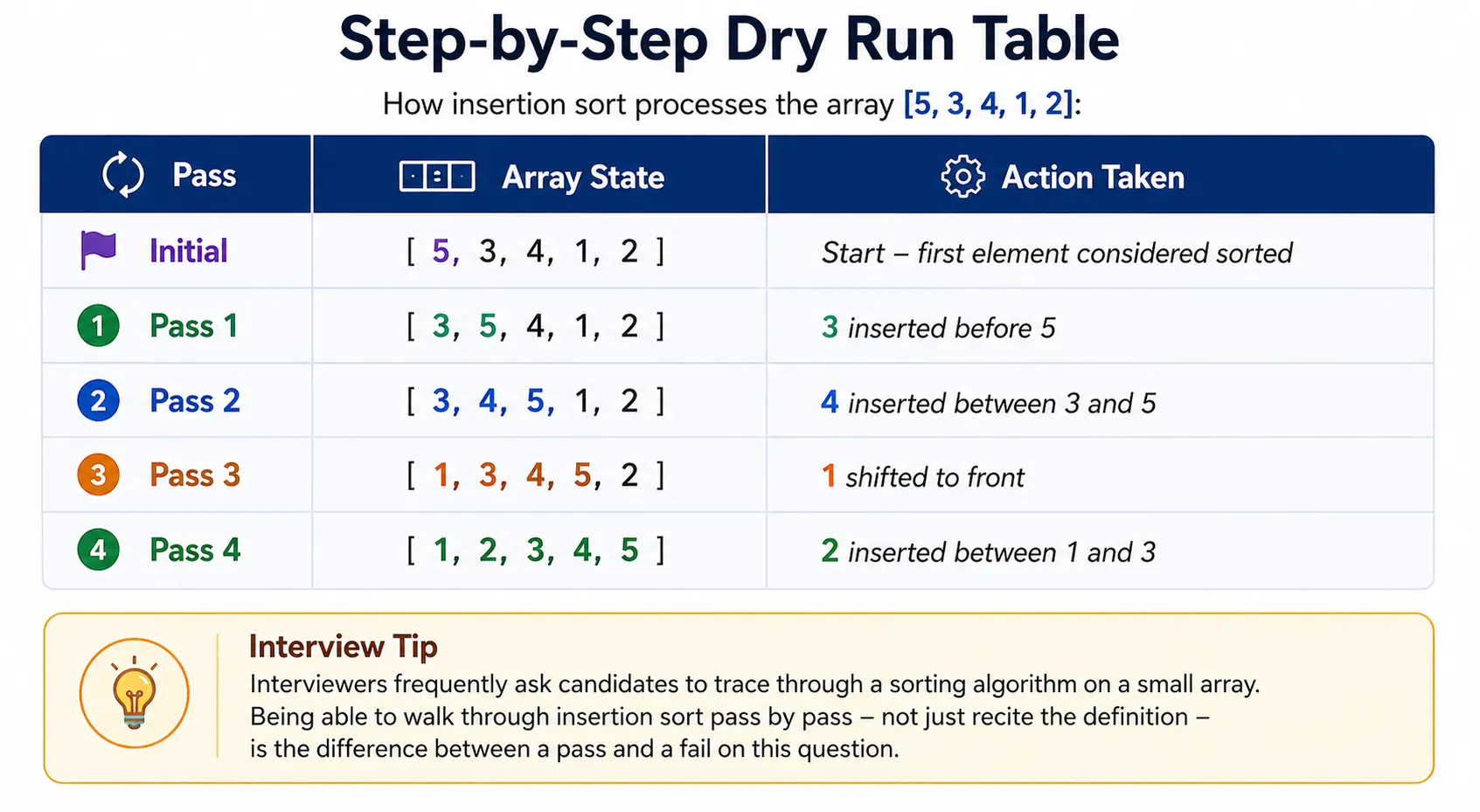 Step-by-Step Dry Run Table

How insertion sort processes the array [5, 3, 4, 1, 2]:

| Pass | Array State | Action Taken |
|---|---|---|
| Initial | [ 5, 3, 4, 1, 2 ] | Start – first element considered sorted |
| 1 Pass 1 | [ 3, 5, 4, 1, 2 ] | 3 inserted before 5 |
| 2 Pass 2 | [ 3, 4, 5, 1, 2 ] | 4 inserted between 3 and 5 |
| 3 Pass 3 | [ 1, 3, 4, 5, 2 ] | 1 shifted to front |
| 4 Pass 4 | [ 1, 2, 3, 4, 5 ] | 2 inserted between 1 and 3 |

Interview Tip
Interviewers frequently ask candidates to trace through a sorting algorithm on a small array. Being able to walk through insertion sort pass by pass – not just recite the definition – is the difference between a pass and a fail on this question.